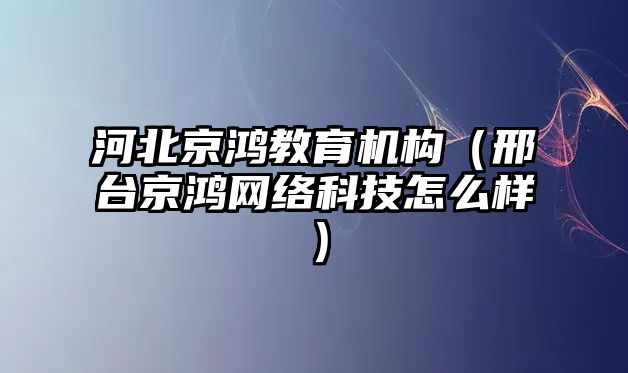 河北京鸿教育机构（邢台京鸿网络科技怎么样）